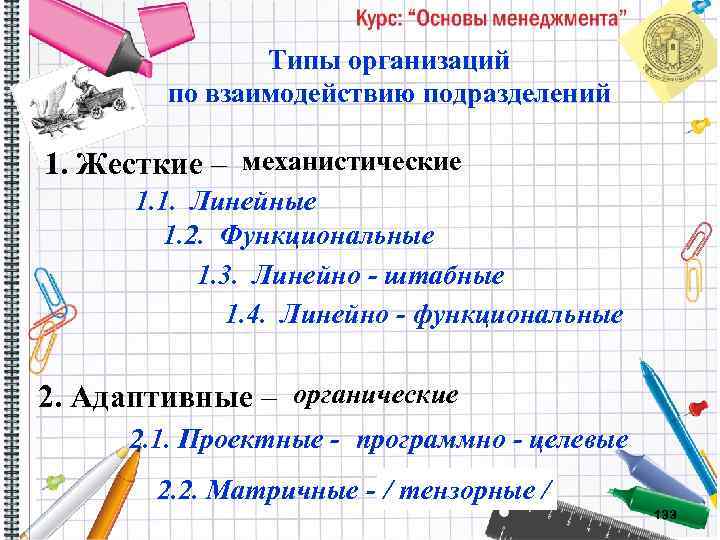 Курс: "Основы менеджмента"

Типы организаций по взаимодействию подразделений

1. Жесткие – механистические

1.1. Линейные

1.2. Функциональные

1.3. Линейно - штабные

1.4. Линейно - функциональные

2. Адаптивные – органические

2.1. Проектные - программно - целевые

2.2. Матричные - / тензорные /

133